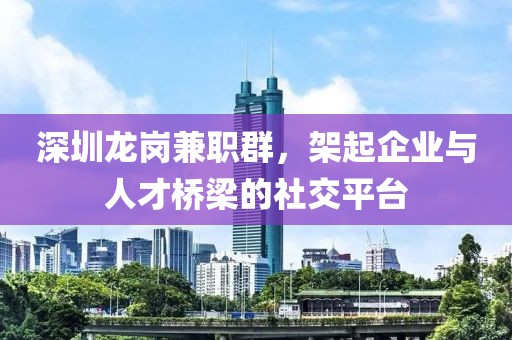 深圳龙岗兼职群，架起企业与人才桥梁的社交平台